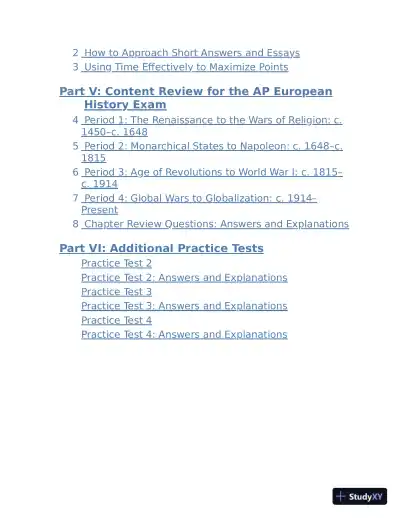 2 How to Approach Short Answers and Essays
3 Using Time Effectively to Maximize Points

Part V: Content Review for the AP European History Exam

4 Period 1: The Renaissance to the Wars of Religion: c. 1450–c. 1648
5 Period 2: Monarchical States to Napoleon: c. 1648–c. 1815
6 Period 3: Age of Revolutions to World War I: c. 1815–c. 1914
7 Period 4: Global Wars to Globalization: c. 1914–Present
8 Chapter Review Questions: Answers and Explanations

Part VI: Additional Practice Tests

Practice Test 2
Practice Test 2: Answers and Explanations
Practice Test 3
Practice Test 3: Answers and Explanations
Practice Test 4
Practice Test 4: Answers and Explanations

StudyXY